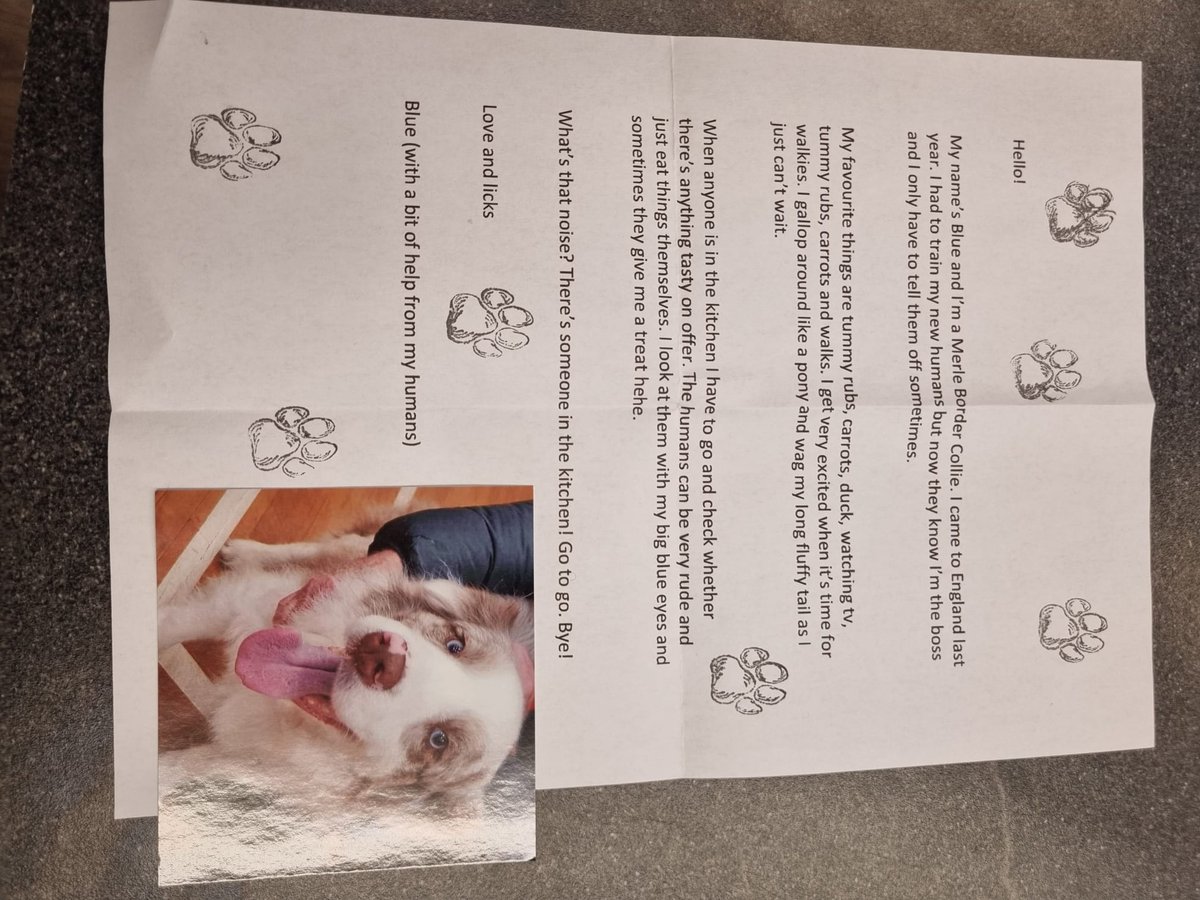 Hello!

My name's Blue and I'm a Merle Border Collie. I came to England last year. I had to train my new humans but now they know I'm the boss and I only have to tell them off sometimes.

My favourite things are tummy rubs, carrots, duck, watching tv, tummy rubs, carrots and walks. I get very excited when it's time for walkies. I gallop around like a pony and wag my long fluffy tail as I just can't wait.

When anyone is in the kitchen I have to go and check whether there's anything tasty on offer. The humans can be very rude and just eat things themselves. I look at them with my big blue eyes and sometimes they give me a treat hehe.

What's that noise? There's someone in the kitchen! Go to go. Bye!

Love and licks

Blue (with a bit of help from my humans)